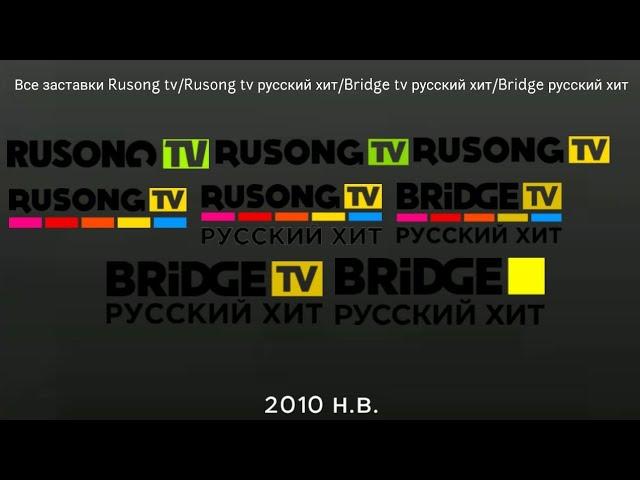 Все заставки Rusong tv/Rusong tv русский хит/Bridge tv русский хит/Bridge русский хит

RUSONG TV RUSONG TV RUSONG TV

RUSONG TV

RUSONG TV
РУССКИЙ ХИТ

BRiDGE TV
РУССКИЙ ХИТ

BRiDGE TV
РУССКИЙ ХИТ

BRiDGE
РУССКИЙ ХИТ

2010 н.в.